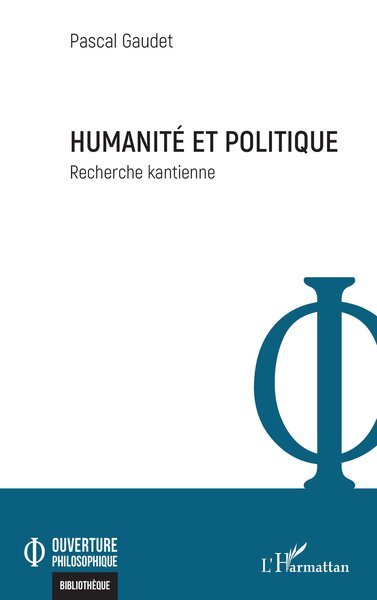 Pascal Gaudet

HUMANITÉ ET POLITIQUE

Recherche kantienne

Φ

Φ OUVERTURE PHILOSOPHIQUE

BIBLIOTHÈQUE

L'Harmattan